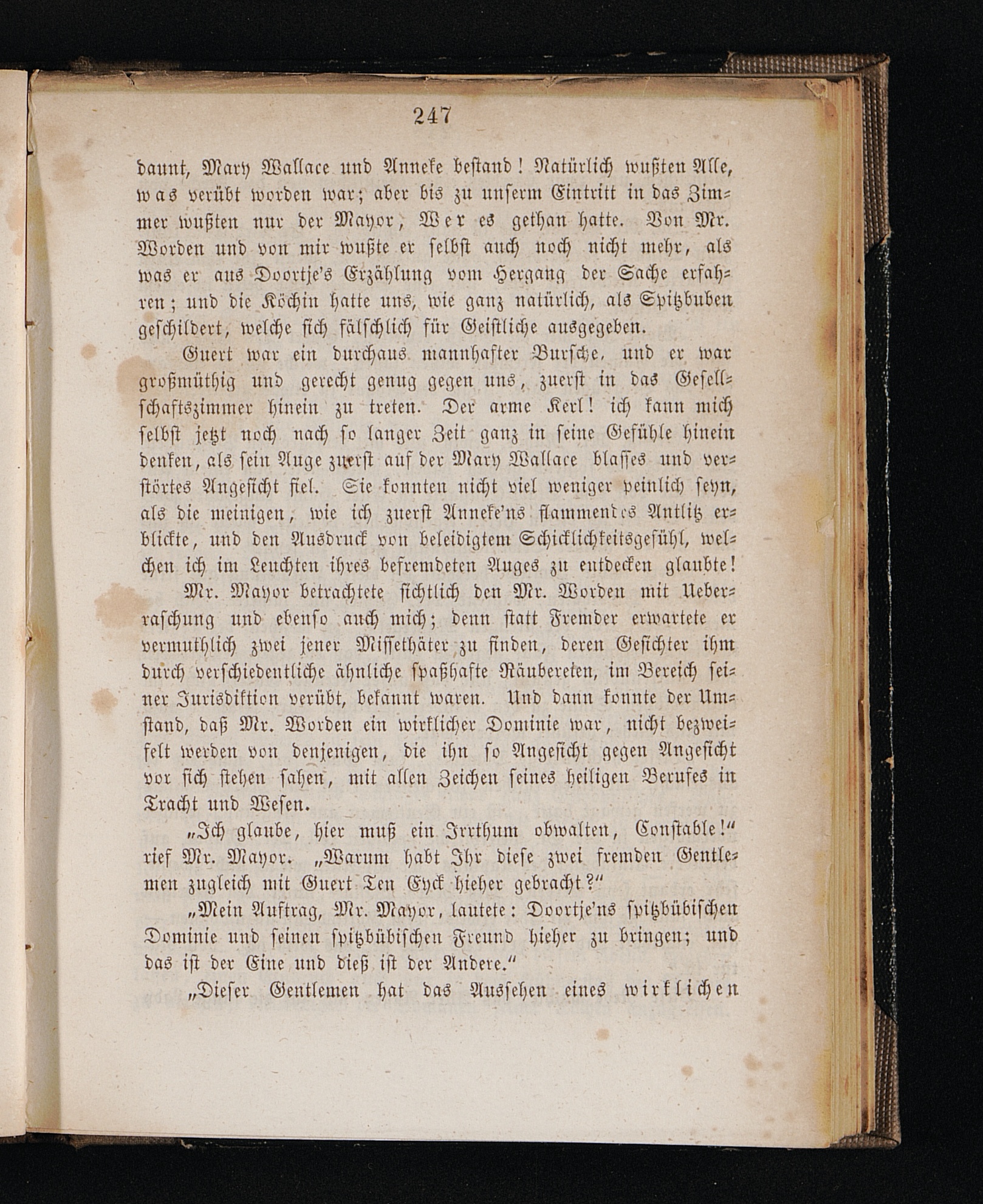 247

daunt, Mary Wallace und Anneke bestand! Natürlich wußten Alle, was verübt worden war; aber bis zu unserm Eintritt in das Zimmer wußten nur der Mayor, Wer es gethan hatte. Von Mr. Worden und von mir wußte er selbst auch noch nicht mehr, als was er aus Doortje's Erzählung vom Hergang der Sache erfahren; und die Köchin hatte uns, wie ganz natürlich, als Spitzbuben geschildert, welche sich fälschlich für Geistliche ausgegeben.

Guert war ein durchaus mannhafter Bursche, und er war großmüthig und gerecht genug gegen uns, zuerst in das Gesellschaftszimmer hinein zu treten. Der arme Kerl! ich kann mich selbst jetzt noch nach so langer Zeit ganz in seine Gefühle hinein denken, als sein Auge zuerst auf der Mary Wallace blasses und verstörtes Angesicht fiel. Sie konnten nicht viel weniger peinlich seyn, als die meinigen, wie ich zuerst Anneke'ns flammendes Antlitz erblickte, und den Ausdruck von beleidigtem Schicklichkeitsgefühl, welchen ich im Leuchten ihres befremdeten Auges zu entdecken glaubte!

Mr. Mayor betrachtete sichtlich den Mr. Worden mit Ueberraschung und ebenso auch mich; denn statt Fremder erwartete er vermuthlich zwei jener Missethäter zu finden, deren Gesichter ihm durch verschiedentliche ähnliche spaßhafte Räubereien, im Bereich seiner Jurisdiktion verübt, bekannt waren. Und dann konnte der Umstand, daß Mr. Worden ein wirklicher Dominie war, nicht bezweifelt werden von denjenigen, die ihn so Angesicht gegen Angesicht vor sich stehen sahen, mit allen Zeichen seines heiligen Berufes in Tracht und Wesen.

„Ich glaube, hier muß ein Irrthum obwalten, Constable!“ rief Mr. Mayor. „Warum habt Ihr diese zwei fremden Gentlemen zugleich mit Guert Ten Eyck hieher gebracht?“

„Mein Auftrag, Mr. Mayor, lautete: Doortje'ns spitzbübischen Dominie und seinen spitzbübischen Freund hieher zu bringen; und das ist der Eine und dieß ist der Andere.“

„Dieser Gentlemen hat das Aussehen eines wirklichen